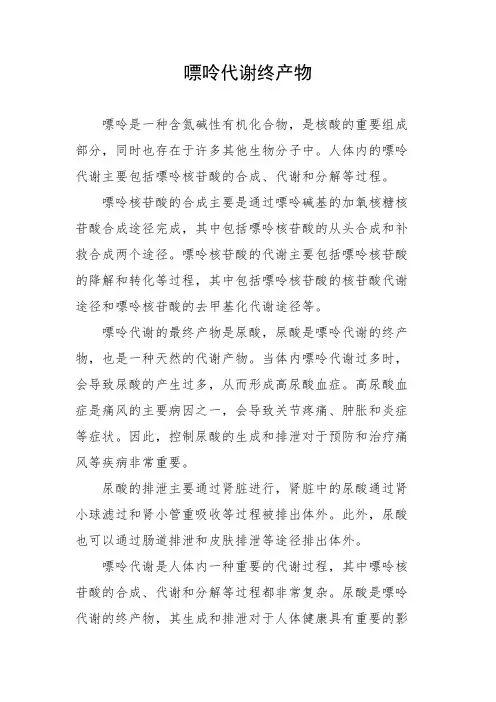 嘌呤代谢终产物

嘌呤是一种含氮碱性有机化合物，是核酸的重要组成部分，同时也存在于许多其他生物分子中。人体内的嘌呤代谢主要包括嘌呤核苷酸的合成、代谢和分解等过程。

嘌呤核苷酸的合成主要是通过嘌呤碱基的加氧核糖核苷酸合成途径完成，其中包括嘌呤核苷酸的从头合成和补救合成两个途径。嘌呤核苷酸的代谢主要包括嘌呤核苷酸的降解和转化等过程，其中包括嘌呤核苷酸的核苷酸代谢途径和嘌呤核苷酸的去甲基化代谢途径等。

嘌呤代谢的最终产物是尿酸，尿酸是嘌呤代谢的终产物，也是一种天然的代谢产物。当体内嘌呤代谢过多时，会导致尿酸的产生过多，从而形成高尿酸血症。高尿酸血症是痛风的主要病因之一，会导致关节疼痛、肿胀和炎症等症状。因此，控制尿酸的生成和排泄对于预防和治疗痛风等疾病非常重要。

尿酸的排泄主要通过肾脏进行，肾脏中的尿酸通过肾小球滤过和肾小管重吸收等过程被排出体外。此外，尿酸也可以通过肠道排泄和皮肤排泄等途径排出体外。

嘌呤代谢是人体内一种重要的代谢过程，其中嘌呤核苷酸的合成、代谢和分解等过程都非常复杂。尿酸是嘌呤代谢的终产物，其生成和排泄对于人体健康具有重要的影